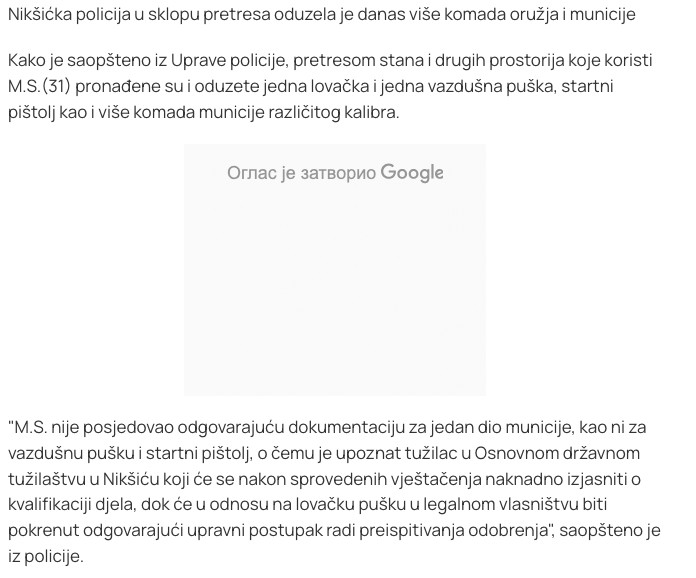 Nikšićka policija u sklopu pretresa oduzela je danas više komada oružja i municije

Kako je saopšteno iz Uprave policije, pretresom stana i drugih prostorija koje koristi M.S.(31) pronađene su i oduzete jedna lovačka i jedna vazdušna puška, startni pištolj kao i više komada municije različitog kalibra.

Оглас је затворио Google

"M.S. nije posjedovao odgovarajuću dokumentaciju za jedan dio municije, kao ni za vazdušnu pušku i startni pištolj, o čemu je upoznat tužilac u Osnovnom državnom tužilaštvu u Nikšiću koji će se nakon sprovedenih vještačenja naknadno izjasniti o kvalifikaciji djela, dok će u odnosu na lovačku pušku u legalnom vlasništvu biti pokrenut odgovarajući upravni postupak radi preispitivanja odobrenja", saopšteno je iz policije.